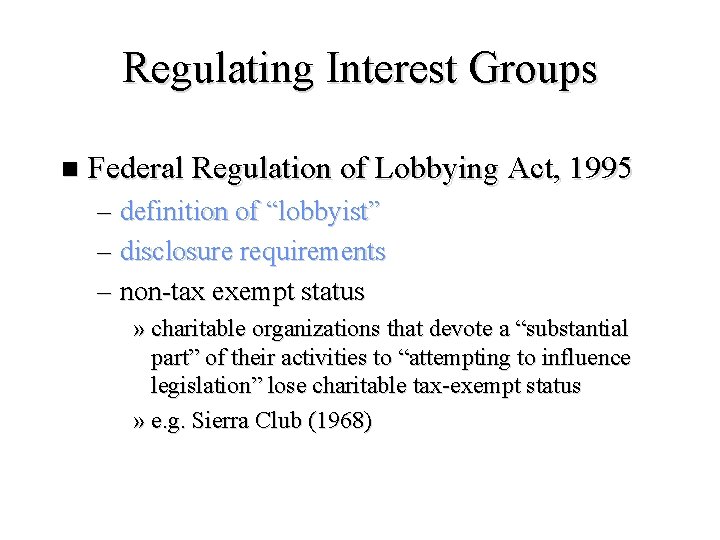 Regulating Interest Groups

■ Federal Regulation of Lobbying Act, 1995

– definition of “lobbyist”

– disclosure requirements

– non-tax exempt status

» charitable organizations that devote a “substantial part” of their activities to “attempting to influence legislation” lose charitable tax-exempt status

» e.g. Sierra Club (1968)